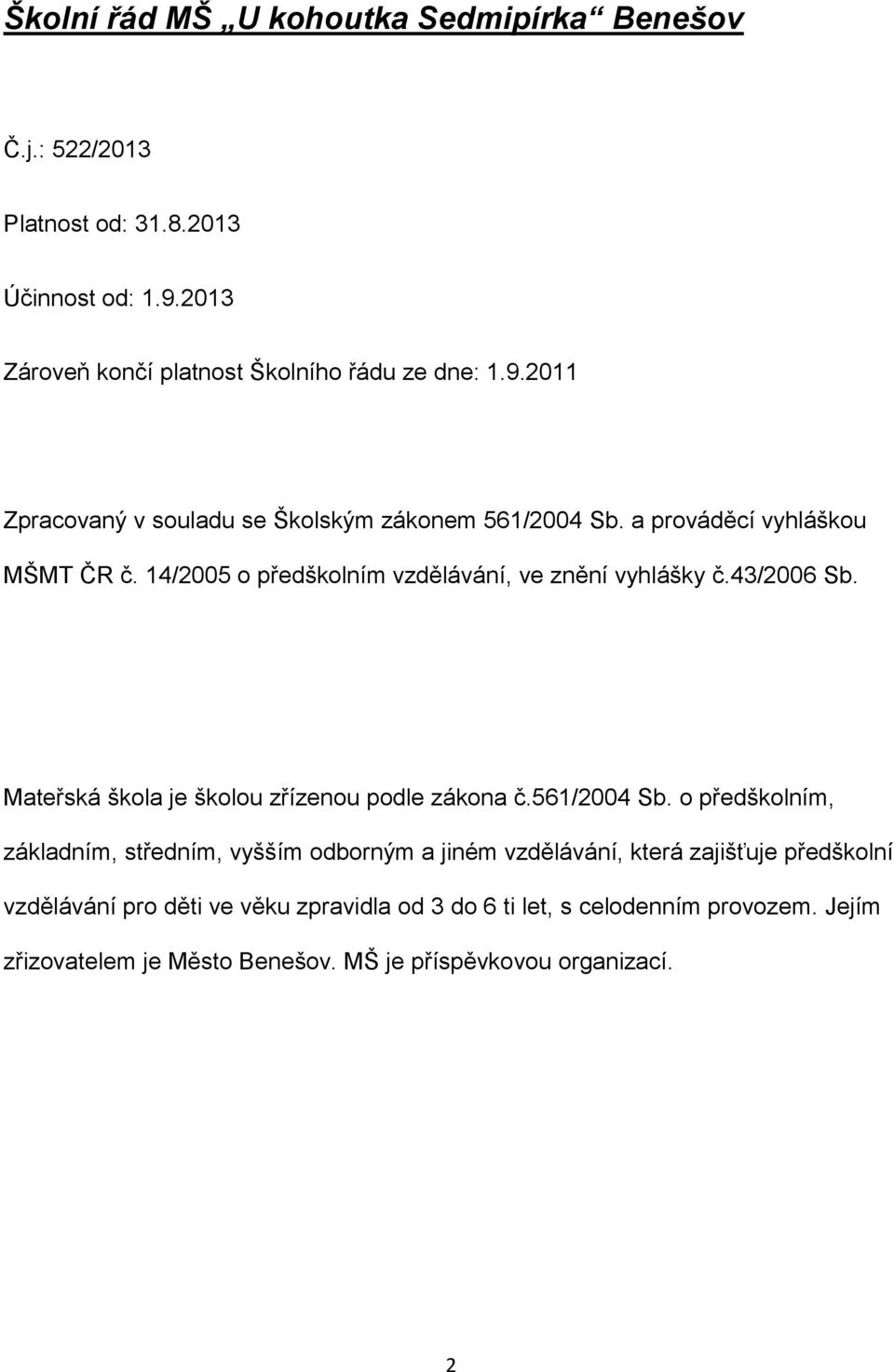 Školní řád MŠ „U kohoutka Sedmipírka“ Benešov

Č.j.: 522/2013

Platnost od: 31.8.2013

Účinnost od: 1.9.2013

Zároveň končí platnost Školního řádu ze dne: 1.9.2011

Zpracovaný v souladu se Školským zákonem 561/2004 Sb. a prováděcí vyhláškou MŠMT ČR č. 14/2005 o předškolním vzdělávání, ve znění vyhlášky č.43/2006 Sb.

Mateřská škola je školou zřízenou podle zákona č.561/2004 Sb. o předškolním, základním, středním, vyšším odborným a jiném vzdělávání, která zajišťuje předškolní vzdělávání pro děti ve věku zpravidla od 3 do 6 ti let, s celodenním provozem. Jejím zřizovatelem je Město Benešov. MŠ je příspěvkovou organizací.

2